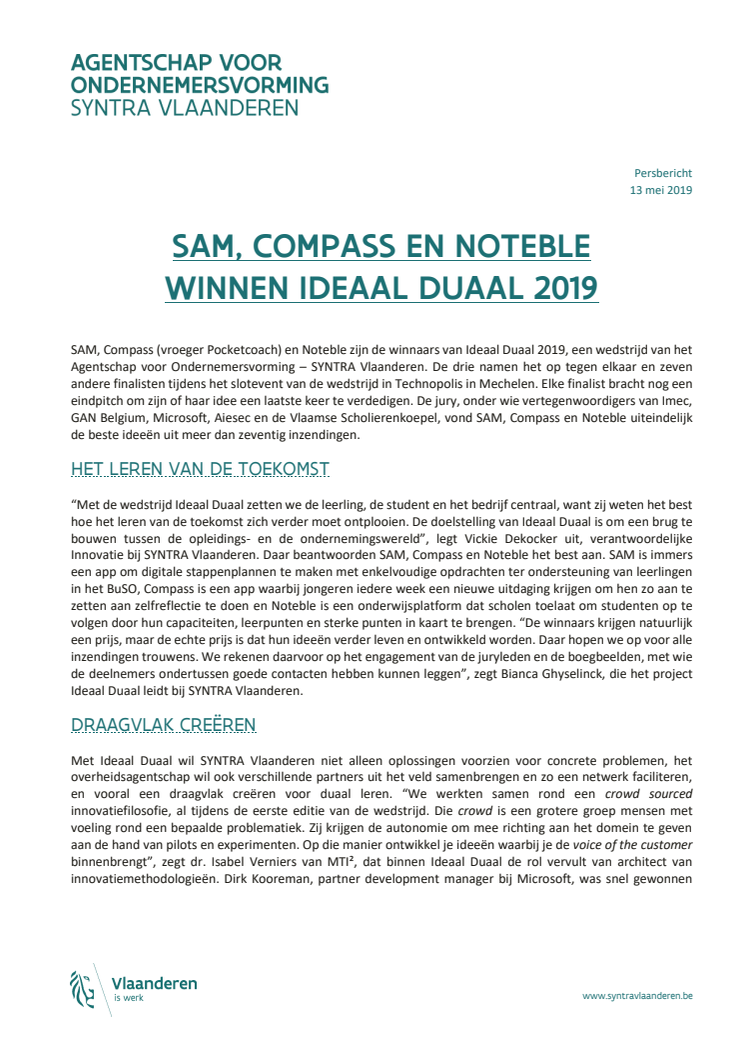 AGENTSCHAP VOOR ONDERNEMERSVORMING
SYNTRA VLAANDEREN

Persbericht
13 mei 2019

SAM, COMPASS EN NOTEBLE WINNEN IDEAAL DUAAL 2019

SAM, Compass (vroeger Pocketcoach) en Noteble zijn de winnaars van Ideaal Duaal 2019, een wedstrijd van het Agentschap voor Ondernemersvorming – SYNTRA Vlaanderen. De drie namen het op tegen elkaar en zeven andere finalisten tijdens het slotevent van de wedstrijd in Technopolis in Mechelen. Elke finalist bracht nog een eindpitch om zijn of haar idee een laatste keer te verdedigen. De jury, onder wie vertegenwoordigers van Imec, GAN Belgium, Microsoft, Aiesec en de Vlaamse Scholierenkoepel, vond SAM, Compass en Noteble uiteindelijk de beste ideeën uit meer dan zeventig inzendingen.

HET LEREN VAN DE TOEKOMST

“Met de wedstrijd Ideaal Duaal zetten we de leerling, de student en het bedrijf centraal, want zij weten het best hoe het leren van de toekomst zich verder moet ontplooien. De doelstelling van Ideaal Duaal is om een brug te bouwen tussen de opleidings- en de ondernemingswereld”, legt Vickie Dekocker uit, verantwoordelijke Innovatie bij SYNTRA Vlaanderen. Daar beantwoorden SAM, Compass en Noteble het best aan. SAM is immers een app om digitale stappenplannen te maken met enkelvoudige opdrachten ter ondersteuning van leerlingen in het BuSO, Compass is een app waarbij jongeren iedere week een nieuwe uitdaging krijgen om hen zo aan te zetten aan zelfreflectie te doen en Noteble is een onderwijsplatform dat scholen toelaat om studenten op te volgen door hun capaciteiten, leerpunten en sterke punten in kaart te brengen. “De winnaars krijgen natuurlijk een prijs, maar de echte prijs is dat hun ideeën verder leven en ontwikkeld worden. Daar hopen we op voor alle inzendingen trouwens. We rekenen daarvoor op het engagement van de juryleden en de boegbeelden, met wie de deelnemers ondertussen goede contacten hebben kunnen leggen”, zegt Bianca Ghyselinck, die het project Ideaal Duaal leidt bij SYNTRA Vlaanderen.

DRAAGVLAK CREËREN

Met Ideaal Duaal wil SYNTRA Vlaanderen niet alleen oplossingen voorzien voor concrete problemen, het overheidsagentschap wil ook verschillende partners uit het veld samenbrengen en zo een netwerk faciliteren, en vooral een draagvlak creëren voor duaal leren. “We werkten samen rond een crowd sourced innovatiefilosofie, al tijdens de eerste editie van de wedstrijd. Die crowd is een grotere groep mensen met voeling rond een bepaalde problematiek. Zij krijgen de autonomie om mee richting aan het domein te geven aan de hand van pilots en experimenten. Op die manier ontwikkel je ideeën waarbij je de voice of the customer binnenbrengt”, zegt dr. Isabel Verniers van MTI², dat binnen Ideaal Duaal de rol vervult van architect van innovatiemethodologieën. Dirk Kooreman, partner development manager bij Microsoft, was snel gewonnen

Vlaanderen
is werk

www.syntravlaanderen.be